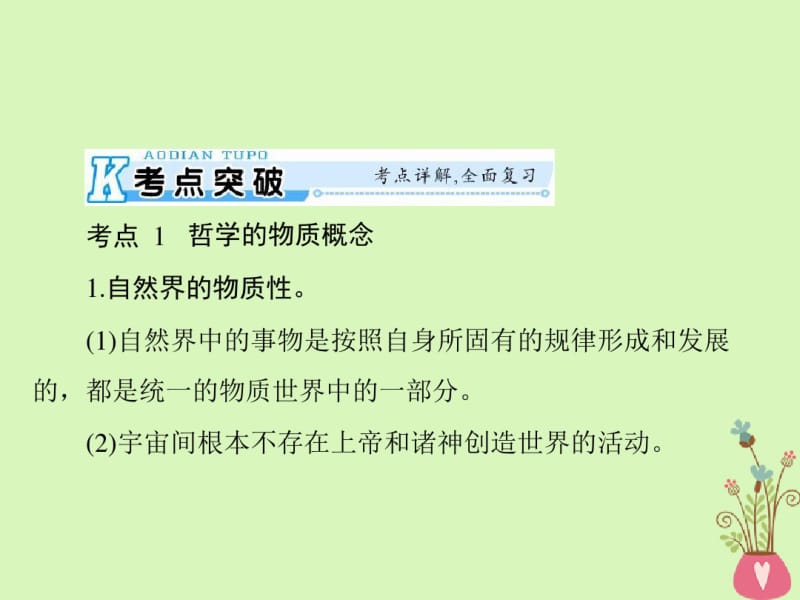 AODIAN TUPO

K 考点突破 考点详解,全面复习

考点 1 哲学的物质概念

1.自然界的物质性。

(1)自然界中的事物是按照自身所固有的规律形成和发展的，都是统一的物质世界中的一部分。

(2)宇宙间根本不存在上帝和诸神创造世界的活动。